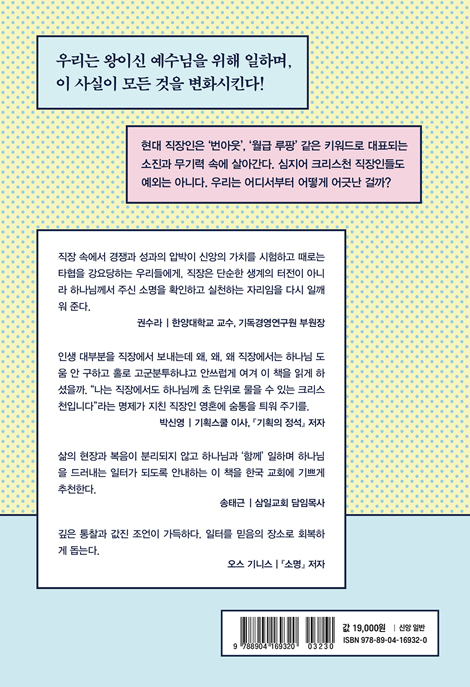 우리는 왕이신 예수님을 위해 일하며,
이 사실이 모든 것을 변화시킨다!

현대 직장인은 '번아웃', '월급 루팡' 같은 키워드로 대표되는 소진과 무기력 속에 살아간다. 심지어 크리스천 직장인들도 예외는 아니다. 우리는 어디서부터 어떻게 어긋난 걸까?

직장 속에서 경쟁과 성과의 압박이 신앙의 가치를 시험하고 때로는 타협을 강요당하는 우리들에게, 직장은 단순한 생계의 터전이 아니라 하나님께서 주신 소명을 확인하고 실천하는 자리임을 다시 일깨워 준다.

권수라 | 한양대학교 교수, 기독경영연구원 부원장

인생 대부분을 직장에서 보내는데 왜, 왜, 왜 직장에서는 하나님 도움 안 구하고 홀로 고군분투하냐고 안쓰럽게 여겨 이 책을 읽게 하셨을까. "나는 직장에서도 하나님께 초 단위로 물을 수 있는 크리스천입니다"라는 명제가 지친 직장인 영혼에 숨통을 틔워 주기를.

박신영 | 기획스쿨 이사, 『기획의 정석』 저자

삶의 현장과 복음이 분리되지 않고 하나님과 '함께' 일하며 하나님을 드러내는 일터가 되도록 안내하는 이 책을 한국 교회에 기쁘게 추천한다.

송태근 | 삼일교회 담임목사

깊은 통찰과 값진 조언이 가득하다. 일터를 믿음의 장소로 회복하게 돕는다.

오스 기니스 | 『소명』 저자

9 788904 169320 03230

값 19,000원 | 신앙 일반
ISBN 978-89-04-16932-0